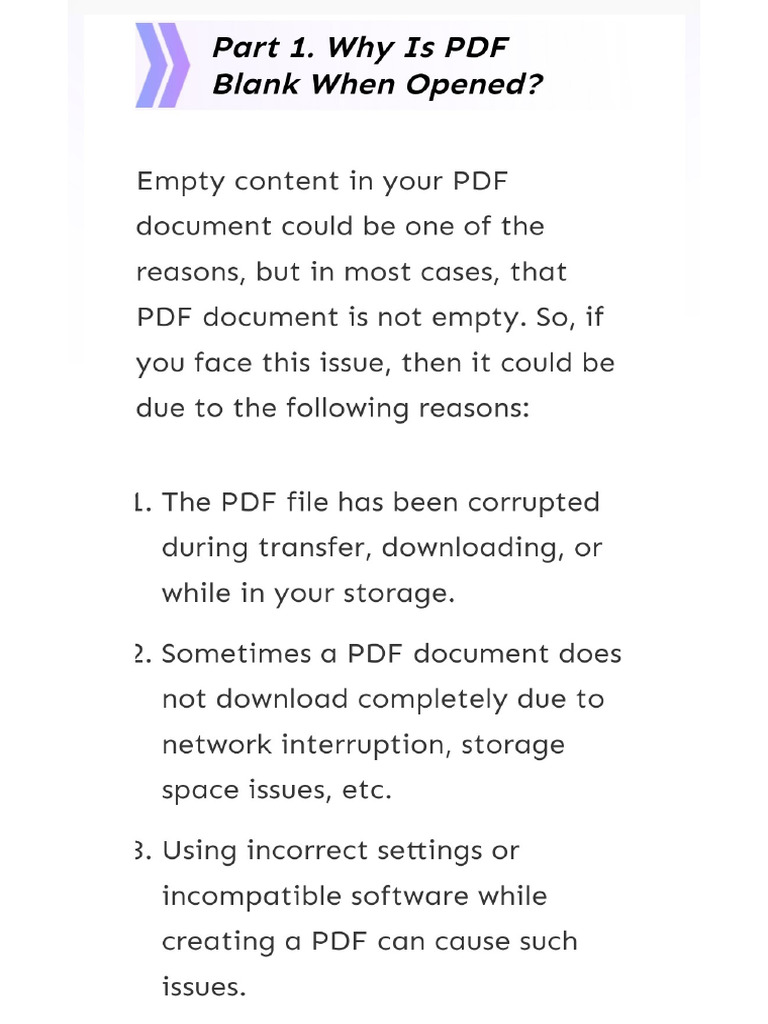 Part 1. Why Is PDF Blank When Opened?

Empty content in your PDF document could be one of the reasons, but in most cases, that PDF document is not empty. So, if you face this issue, then it could be due to the following reasons:

1. The PDF file has been corrupted during transfer, downloading, or while in your storage.
2. Sometimes a PDF document does not download completely due to network interruption, storage space issues, etc.
3. Using incorrect settings or incompatible software while creating a PDF can cause such issues.